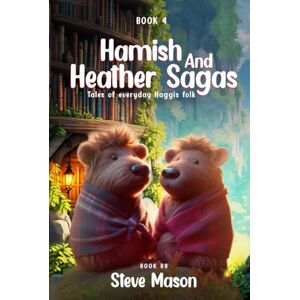 BOOK 4

Hamish And Heather Sagas

Tales of everyday Haggis folk

BOOK BY

Steve Mason